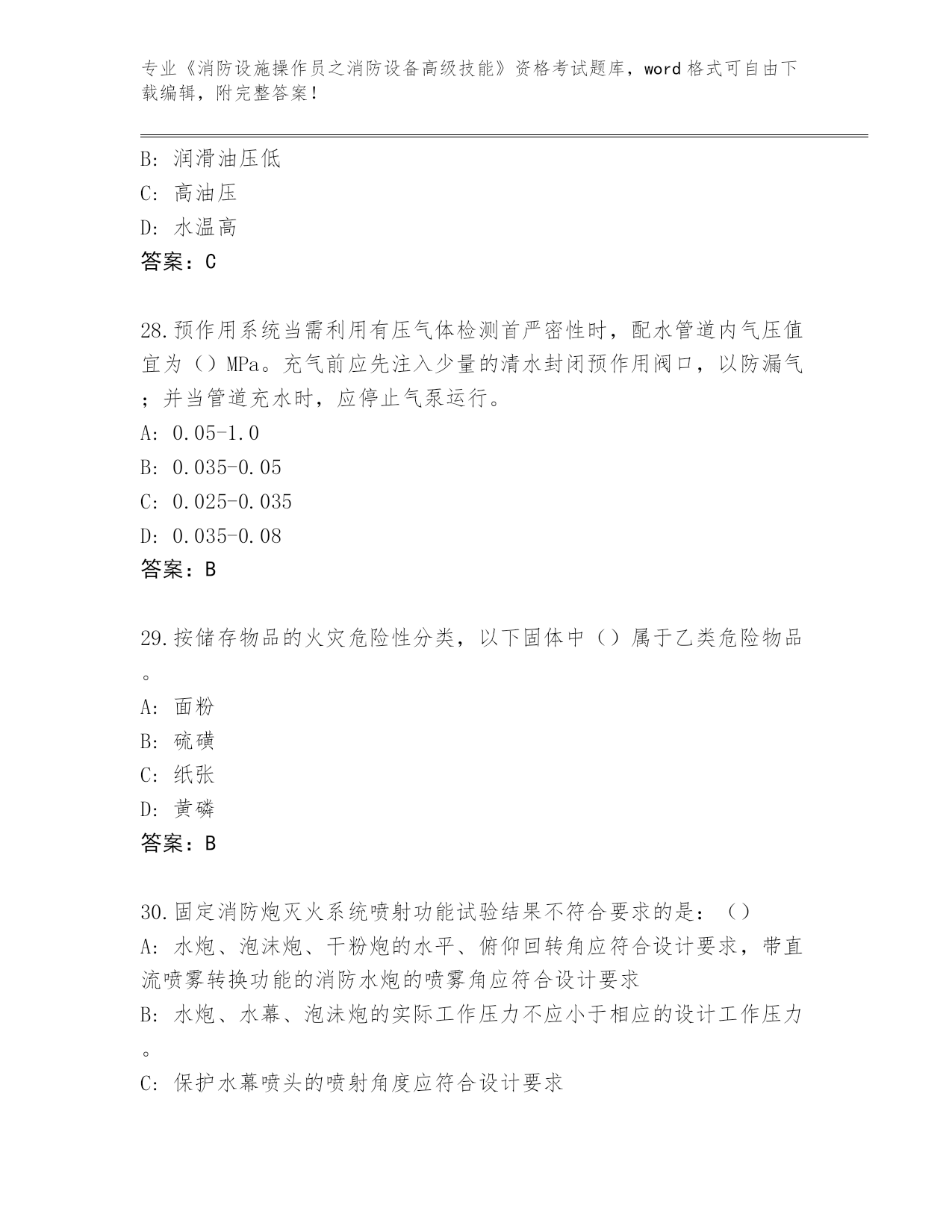 专业《消防设施操作员之消防设备高级技能》资格考试题库，word 格式可自由下载编辑，附完整答案！

B: 润滑油压低
C: 高油压
D: 水温高
答案：C

28.预作用系统当需利用有压气体检测首严密性时，配水管道内气压值宜为（）MPa。充气前应先注入少量的清水封闭预作用阀口，以防漏气；并当管道充水时，应停止气泵运行。
A: 0.05-1.0
B: 0.035-0.05
C: 0.025-0.035
D: 0.035-0.08
答案：B

29.按储存物品的火灾危险性分类，以下固体中（）属于乙类危险物品。
A: 面粉
B: 硫磺
C: 纸张
D: 黄磷
答案：B

30.固定消防炮灭火系统喷射功能试验结果不符合要求的是：（）
A: 水炮、泡沫炮、干粉炮的水平、俯仰回转角应符合设计要求，带直流喷雾转换功能的消防水炮的喷雾角应符合设计要求
B: 水炮、水幕、泡沫炮的实际工作压力不应小于相应的设计工作压力。
C: 保护水幕喷头的喷射角度应符合设计要求